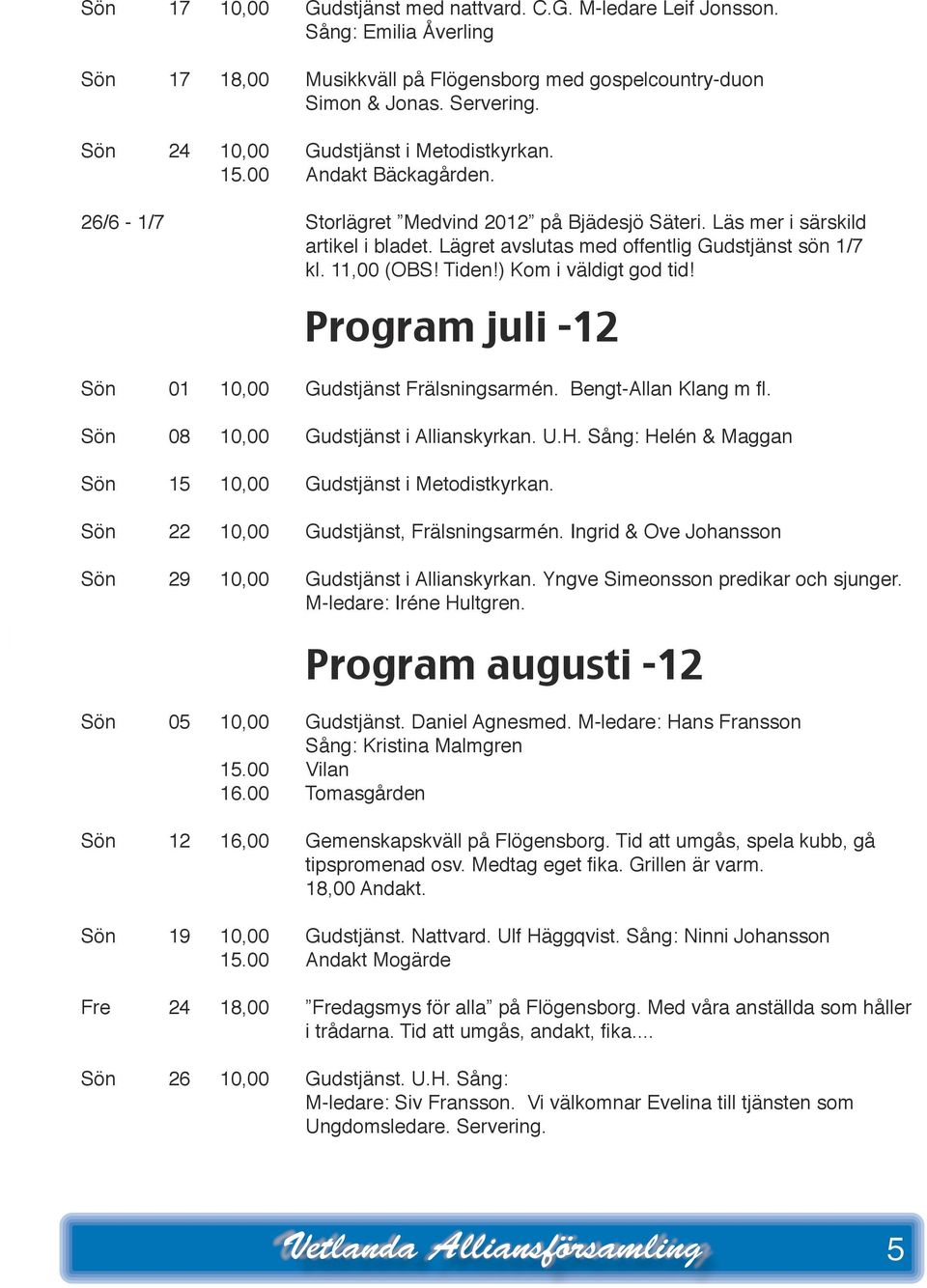 Sön 17 10,00 Gudstjänst med nattvard. C.G. M-ledare Leif Jonsson.
Sång: Emilia Åverling

Sön 17 18,00 Musikkväll på Flögensborg med gospelcountry-duon Simon & Jonas. Servering.

Sön 24 10,00 Gudstjänst i Metodistkyrkan.
15.00 Andakt Bäckagården.

26/6 - 1/7 Storlägret ”Medvind 2012” på Bjädesjö Säteri. Läs mer i särskild artikel i bladet. Lägret avslutas med offentlig Gudstjänst sön 1/7 kl. 11,00 (OBS! Tiden!) Kom i väldigt god tid!

Program juli -12

Sön 01 10,00 Gudstjänst Frälsningsarmén. Bengt-Allan Klang m fl.

Sön 08 10,00 Gudstjänst i Allianskyrkan. U.H. Sång: Helén & Maggan

Sön 15 10,00 Gudstjänst i Metodistkyrkan.

Sön 22 10,00 Gudstjänst, Frälsningsarmén. Ingrid & Ove Johansson

Sön 29 10,00 Gudstjänst i Allianskyrkan. Yngve Simeonsson predikar och sjunger. M-ledare: Iréne Hultgren.

Program augusti -12

Sön 05 10,00 Gudstjänst. Daniel Agnesmed. M-ledare: Hans Fransson
Sång: Kristina Malmgren
15.00 Vilan
16.00 Tomasgården

Sön 12 16,00 Gemenskapskväll på Flögensborg. Tid att umgås, spela kubb, gå tipspromenad osv. Medtag eget fika. Grillen är varm.
18,00 Andakt.

Sön 19 10,00 Gudstjänst. Nattvard. Ulf Häggqvist. Sång: Ninni Johansson
15.00 Andakt Mogärde

Fre 24 18,00 ”Fredagsmys för alla” på Flögensborg. Med våra anställda som håller i trådarna. Tid att umgås, andakt, fika....

Sön 26 10,00 Gudstjänst. U.H. Sång:
M-ledare: Siv Fransson. Vi välkomnar Evelina till tjänsten som Ungdomsledare. Servering.

Vetlanda Alliansförsamling 5